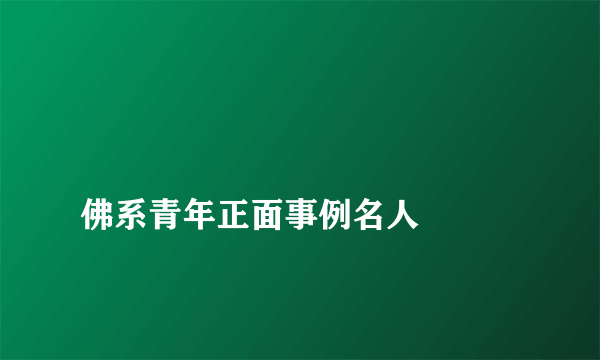 佛系青年正面事例名人